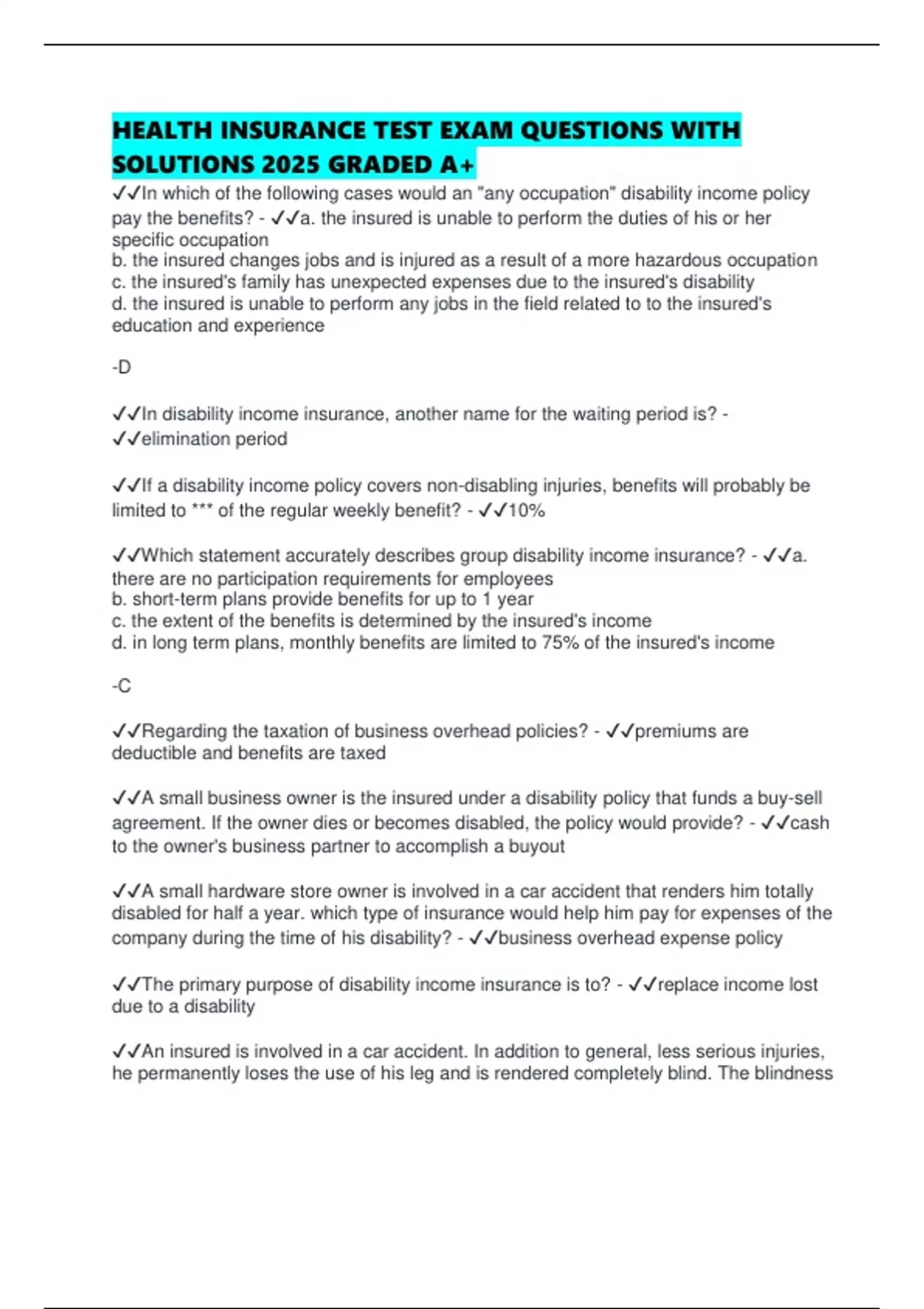 HEALTH INSURANCE TEST EXAM QUESTIONS WITH SOLUTIONS 2025 GRADED A+

✓✓In which of the following cases would an "any occupation" disability income policy pay the benefits? - ✓✓a. the insured is unable to perform the duties of his or her specific occupation
b. the insured changes jobs and is injured as a result of a more hazardous occupation
c. the insured's family has unexpected expenses due to the insured's disability
d. the insured is unable to perform any jobs in the field related to to the insured's education and experience

-D

✓✓In disability income insurance, another name for the waiting period is? - ✓✓elimination period

✓✓If a disability income policy covers non-disabling injuries, benefits will probably be limited to *** of the regular weekly benefit? - ✓✓10%

✓✓Which statement accurately describes group disability income insurance? - ✓✓a. there are no participation requirements for employees
b. short-term plans provide benefits for up to 1 year
c. the extent of the benefits is determined by the insured's income
d. in long term plans, monthly benefits are limited to 75% of the insured's income

-C

✓✓Regarding the taxation of business overhead policies? - ✓✓premiums are deductible and benefits are taxed

✓✓A small business owner is the insured under a disability policy that funds a buy-sell agreement. If the owner dies or becomes disabled, the policy would provide? - ✓✓cash to the owner's business partner to accomplish a buyout

✓✓A small hardware store owner is involved in a car accident that renders him totally disabled for half a year. which type of insurance would help him pay for expenses of the company during the time of his disability? - ✓✓business overhead expense policy

✓✓The primary purpose of disability income insurance is to? - ✓✓replace income lost due to a disability

✓✓An insured is involved in a car accident. In addition to general, less serious injuries, he permanently loses the use of his leg and is rendered completely blind. The blindness